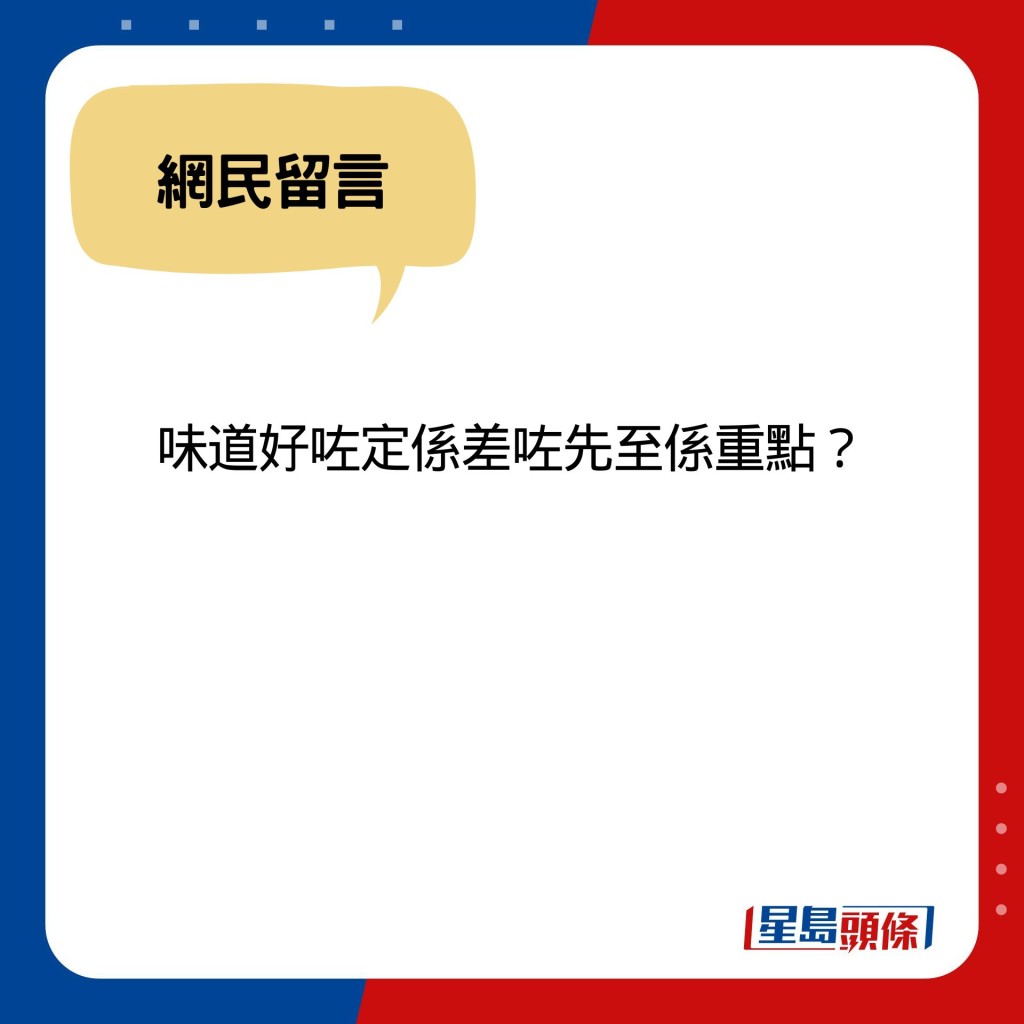 網民留言

味道好咗定係差咗先至係重點？

星島頭條